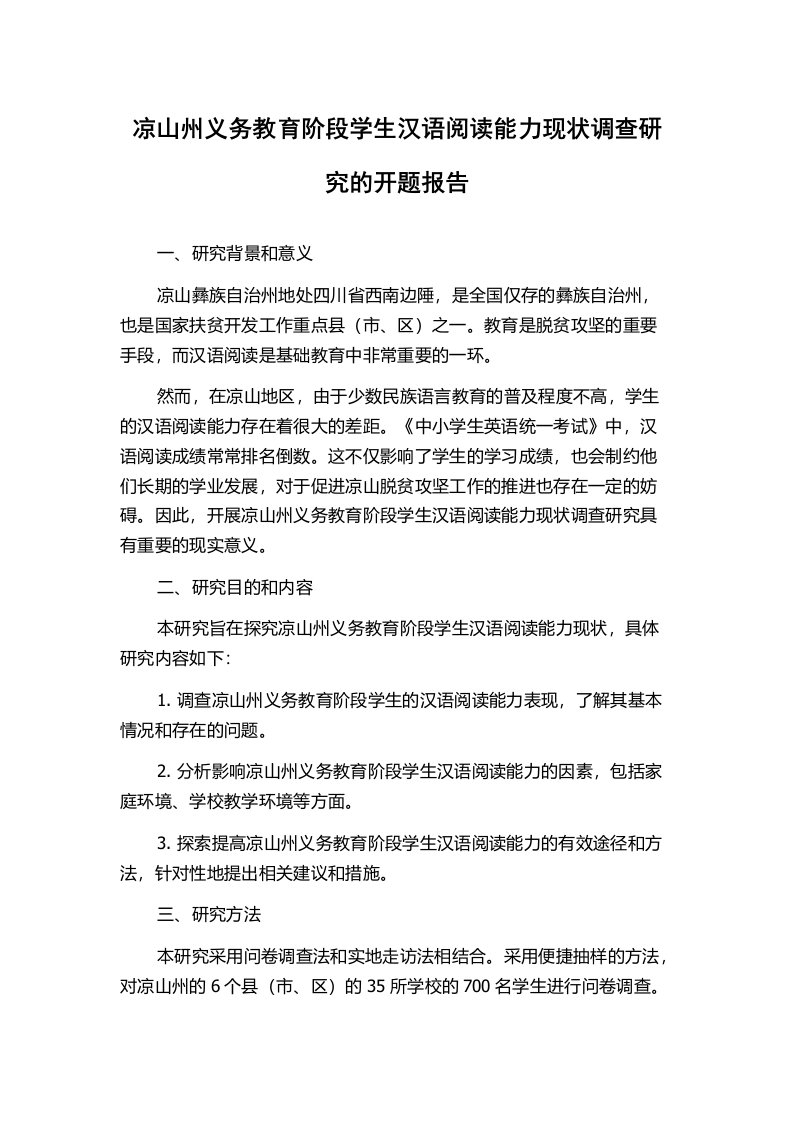 凉山州义务教育阶段学生汉语阅读能力现状调查研究的开题报告

一、研究背景和意义

凉山彝族自治州地处四川省西南边陲，是全国仅存的彝族自治州，也是国家扶贫开发工作重点县（市、区）之一。教育是脱贫攻坚的重要手段，而汉语阅读是基础教育中非常重要的一环。

然而，在凉山地区，由于少数民族语言教育的普及程度不高，学生的汉语阅读能力存在着很大的差距。《中小学生英语统一考试》中，汉语阅读成绩常常排名倒数。这不仅影响了学生的学习成绩，也会制约他们长期的学业发展，对于促进凉山脱贫攻坚工作的推进也存在一定的妨碍。因此，开展凉山州义务教育阶段学生汉语阅读能力现状调查研究具有重要的现实意义。

二、研究目的和内容

本研究旨在探究凉山州义务教育阶段学生汉语阅读能力现状，具体研究内容如下:

1. 调查凉山州义务教育阶段学生的汉语阅读能力表现，了解其基本情况和存在的问题。

2. 分析影响凉山州义务教育阶段学生汉语阅读能力的因素，包括家庭环境、学校教学环境等方面。

3. 探索提高凉山州义务教育阶段学生汉语阅读能力的有效途径和方法，针对性地提出相关建议和措施。

三、研究方法

本研究采用问卷调查法和实地走访法相结合。采用便捷抽样的方法，对凉山州的 6 个县（市、区）的 35 所学校的 700 名学生进行问卷调查。